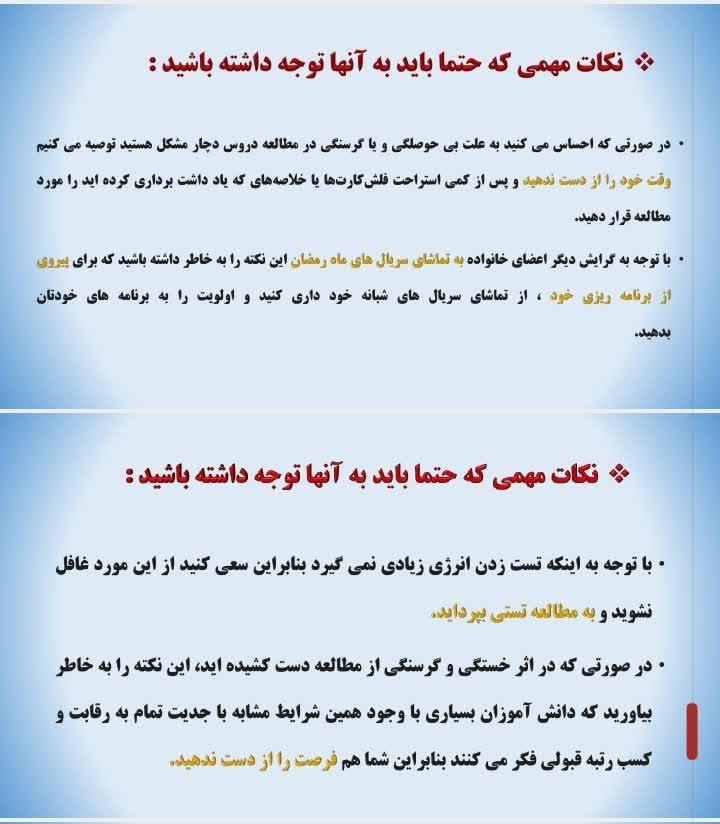 ❖ نکات مهمی که حتما باید به آنها توجه داشته باشید :

• در صورتی که احساس می کنید به علت بی حوصلگی و یا گرسنگی در مطالعه دروس دچار مشکل هستید توصیه می کنیم وقت خود را از دست ندهید و پس از کمی استراحت فلش‌کارت‌ها یا خلاصه‌های که یاد داشت برداری کرده اید را مورد مطالعه قرار دهید.

• با توجه به گرایش دیگر اعضای خانواده به تماشای سریال های ماه رمضان این نکته را به خاطر داشته باشید که برای پیروی از برنامه ریزی خود ، از تماشای سریال های شبانه خود داری کنید و اولویت را به برنامه های خودتان بدهید.

❖ نکات مهمی که حتما باید به آنها توجه داشته باشید :

• با توجه به اینکه تست زدن انرژی زیادی نمی گیرد بنابراین سعی کنید از این مورد غافل نشوید و به مطالعه تستی بپردازید.

• در صورتی که در اثر خستگی و گرسنگی از مطالعه دست کشیده اید، این نکته را به خاطر بیاورید که دانش آموزان بسیاری با وجود همین شرایط مشابه با جدیت تمام به رقابت و کسب رتبه قبولی فکر می کنند بنابراین شما هم فرصت را از دست ندهید.